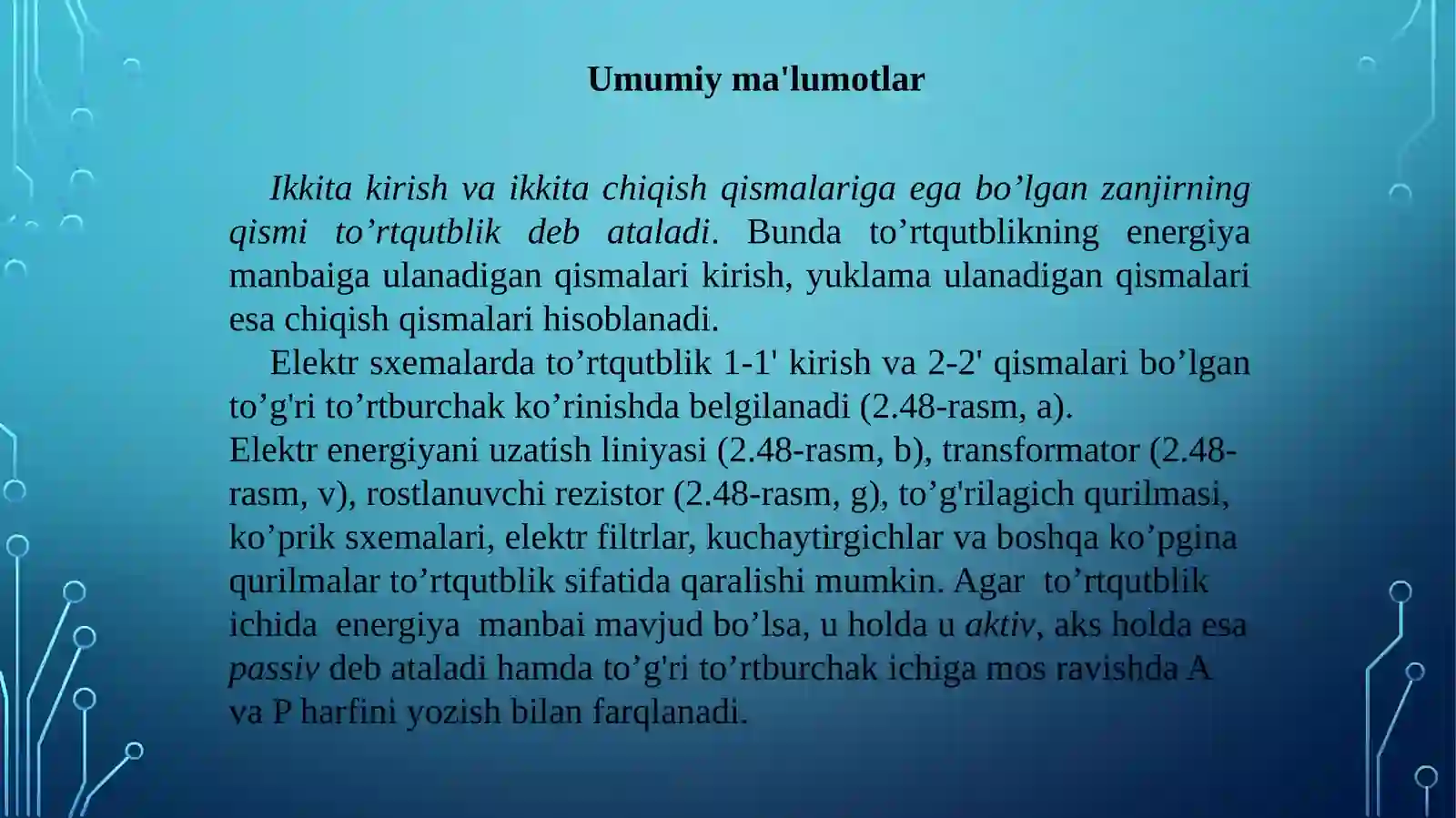 Umumiy ma'lumotlar

Ikkita kirish va ikkita chiqish qismalariga ega bo’lgan zanjirning qismi to’rtqutblik deb ataladi. Bunda to’rtqutblikning energiya manbaiga ulanadigan qismalari kirish, yuklama ulanadigan qismalari esa chiqish qismalari hisoblanadi.

Elektr sxemalarda to’rtqutblik 1-1' kirish va 2-2' qismalari bo’lgan to’g'ri to’rtburchak ko’rinishda belgilanadi (2.48-rasm, a).
Elektr energiyani uzatish liniyasi (2.48-rasm, b), transformator (2.48-rasm, v), rostlanuvchi rezistor (2.48-rasm, g), to’g'rilagich qurilmasi, ko’prik sxemalari, elektr filtrlar, kuchaytirgichlar va boshqa ko’pgina qurilmalar to’rtqutblik sifatida qaralishi mumkin. Agar to’rtqutblik ichida energiya manbai mavjud bo’lsa, u holda u aktiv, aks holda esa passiv deb ataladi hamda to’g'ri to’rtburchak ichiga mos ravishda A va P harfini yozish bilan farqlanadi.